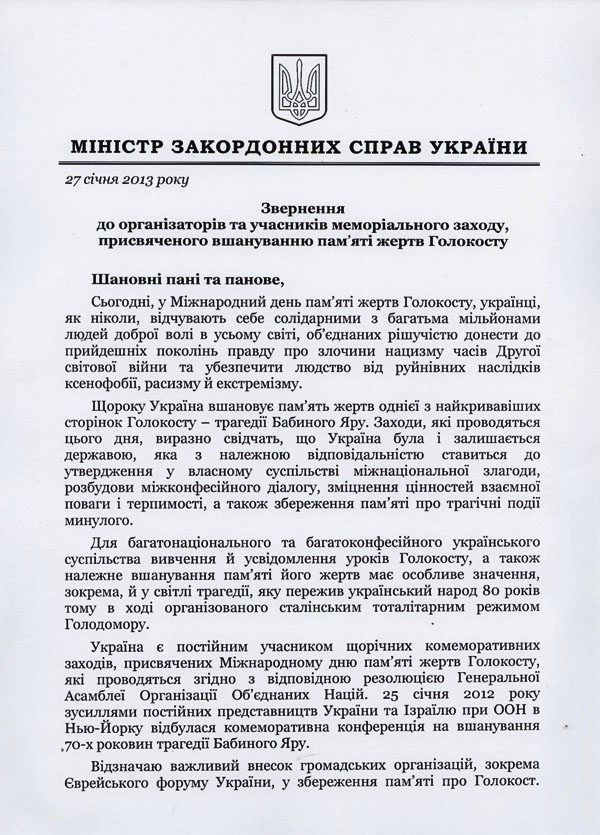 МІНІСТР ЗАКОРДОННИХ СПРАВ УКРАЇНИ

27 січня 2013 року

Звернення
до організаторів та учасників меморіального заходу, присвяченого вшануванню пам'яті жертв Голокосту

Шановні пані та панове,

Сьогодні, у Міжнародний день пам'яті жертв Голокосту, українці, як ніколи, відчувають себе солідарними з багатьма мільйонами людей доброї волі в усьому світі, об'єднаних рішучістю донести до прийдешніх поколінь правду про злочини нацизму часів Другої світової війни та убезпечити людство від руйнівних наслідків ксенофобії, расизму й екстремізму.

Щороку Україна вшановує пам'ять жертв однієї з найкривавіших сторінок Голокосту – трагедії Бабиного Яру. Заходи, які проводяться цього дня, виразно свідчать, що Україна була і залишається державою, яка з належною відповідальністю ставиться до утвердження у власному суспільстві міжнаціональної злагоди, розбудови міжконфесійного діалогу, зміцнення цінностей взаємної поваги і терпимості, а також збереження пам'яті про трагічні події минулого.

Для багатонаціонального та багатоконфесійного українського суспільства вивчення й усвідомлення уроків Голокосту, а також належне вшанування пам'яті його жертв має особливе значення, зокрема, й у світлі трагедії, яку пережив український народ 80 років тому в ході організованого сталінським тоталітарним режимом Голодомору.

Україна є постійним учасником щорічних комеморативних заходів, присвячених Міжнародному дню пам'яті жертв Голокосту, які проводяться згідно з відповідною резолюцією Генеральної Асамблеї Організації Об'єднаних Націй. 25 січня 2012 року зусиллями постійних представництв України та Ізраїлю при ООН в Нью-Йорку відбулася комеморативна конференція на вшанування 70-х роковин трагедії Бабиного Яру.

Відзначаю важливий внесок громадських організацій, зокрема Єврейського форуму України, у збереження пам'яті про Голокост.